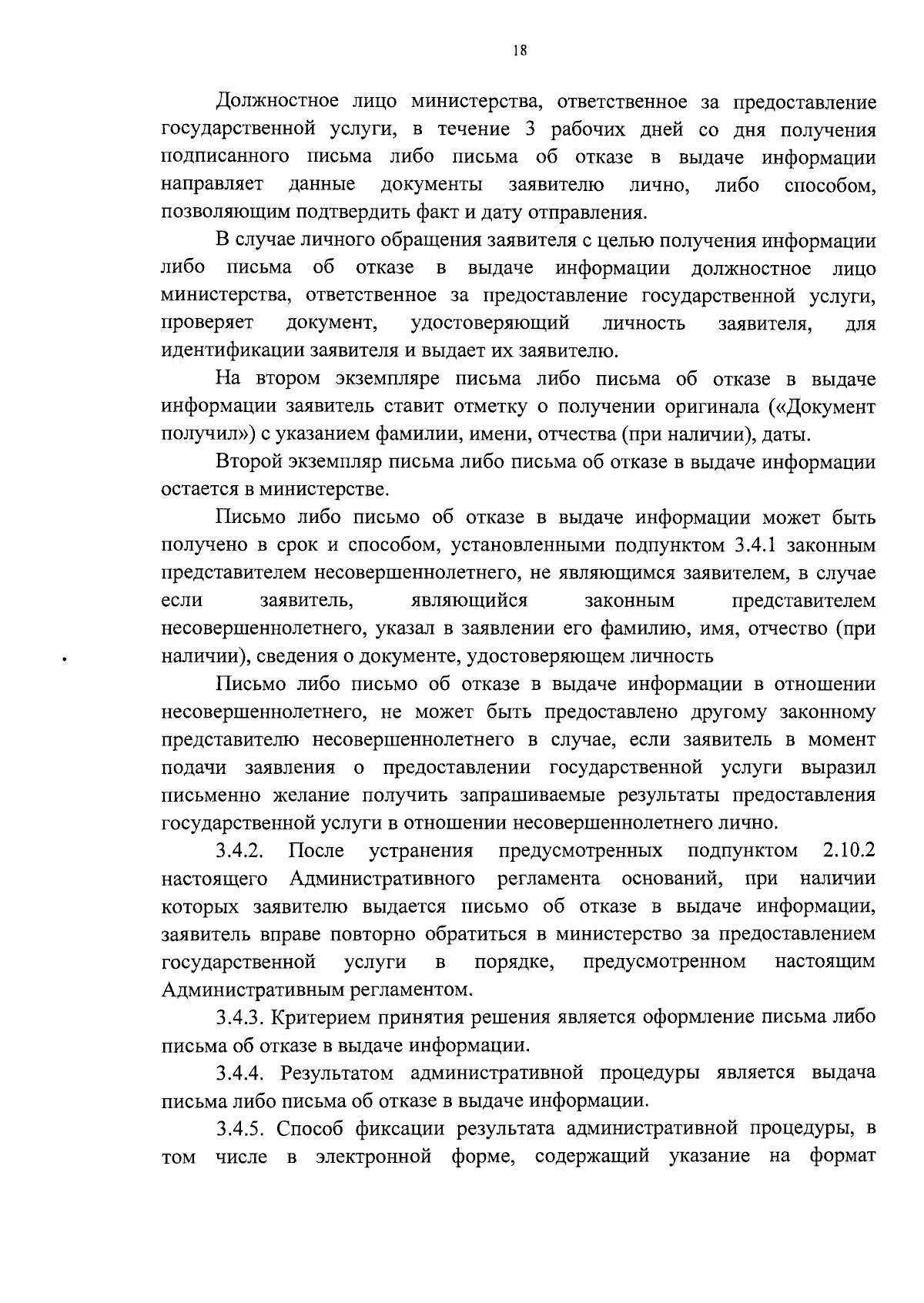 18

Должностное лицо министерства, ответственное за предоставление государственной услуги, в течение 3 рабочих дней со дня получения подписанного письма либо письма об отказе в выдаче информации направляет данные документы заявителю лично, либо способом, позволяющим подтвердить факт и дату отправления.

В случае личного обращения заявителя с целью получения информации либо письма об отказе в выдаче информации должностное лицо министерства, ответственное за предоставление государственной услуги, проверяет документ, удостоверяющий личность заявителя, для идентификации заявителя и выдает их заявителю.

На втором экземпляре письма либо письма об отказе в выдаче информации заявитель ставит отметку о получении оригинала («Документ получил») с указанием фамилии, имени, отчества (при наличии), даты.

Второй экземпляр письма либо письма об отказе в выдаче информации остается в министерстве.

Письмо либо письмо об отказе в выдаче информации может быть получено в срок и способом, установленными подпунктом 3.4.1 законным представителем несовершеннолетнего, не являющимся заявителем, в случае если заявитель, являющийся законным представителем несовершеннолетнего, указал в заявлении его фамилию, имя, отчество (при наличии), сведения о документе, удостоверяющем личность

Письмо либо письмо об отказе в выдаче информации в отношении несовершеннолетнего, не может быть предоставлено другому законному представителю несовершеннолетнего в случае, если заявитель в момент подачи заявления о предоставлении государственной услуги выразил письменно желание получить запрашиваемые результаты предоставления государственной услуги в отношении несовершеннолетнего лично.

3.4.2. После устранения предусмотренных подпунктом 2.10.2 настоящего Административного регламента оснований, при наличии которых заявителю выдается письмо об отказе в выдаче информации, заявитель вправе повторно обратиться в министерство за предоставлением государственной услуги в порядке, предусмотренном настоящим Административным регламентом.

3.4.3. Критерием принятия решения является оформление письма либо письма об отказе в выдаче информации.

3.4.4. Результатом административной процедуры является выдача письма либо письма об отказе в выдаче информации.

3.4.5. Способ фиксации результата административной процедуры, в том числе в электронной форме, содержащий указание на формат